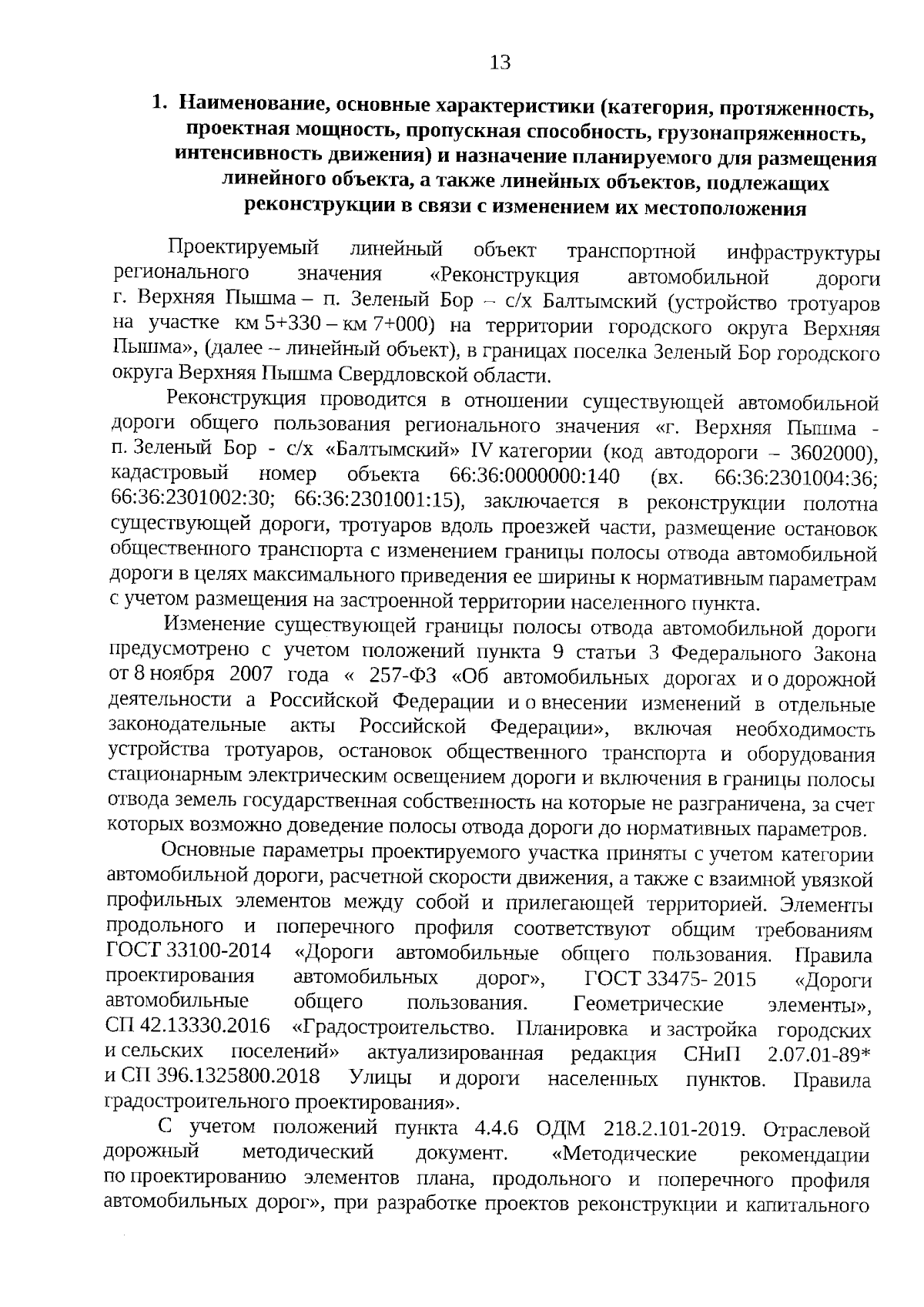 13

1. Наименование, основные характеристики (категория, протяженность, проектная мощность, пропускная способность, грузонапряженность, интенсивность движения) и назначение планируемого для размещения линейного объекта, а также линейных объектов, подлежащих реконструкции в связи с изменением их местоположения

Проектируемый линейный объект транспортной инфраструктуры регионального значения «Реконструкция автомобильной дороги г. Верхняя Пышма – п. Зеленый Бор – с/х Балтымский (устройство тротуаров на участке км 5+330 – км 7+000) на территории городского округа Верхняя Пышма», (далее – линейный объект), в границах поселка Зеленый Бор городского округа Верхняя Пышма Свердловской области.

Реконструкция проводится в отношении существующей автомобильной дороги общего пользования регионального значения «г. Верхняя Пышма - п. Зеленый Бор - с/х «Балтымский» IV категории (код автодороги – 3602000), кадастровый номер объекта 66:36:0000000:140 (вх. 66:36:2301004:36; 66:36:2301002:30; 66:36:2301001:15), заключается в реконструкции полотна существующей дороги, тротуаров вдоль проезжей части, размещение остановок общественного транспорта с изменением границы полосы отвода автомобильной дороги в целях максимального приведения ее ширины к нормативным параметрам с учетом размещения на застроенной территории населенного пункта.

Изменение существующей границы полосы отвода автомобильной дороги предусмотрено с учетом положений пункта 9 статьи 3 Федерального Закона от 8 ноября 2007 года « 257-ФЗ «Об автомобильных дорогах и о дорожной деятельности а Российской Федерации и о внесении изменений в отдельные законодательные акты Российской Федерации», включая необходимость устройства тротуаров, остановок общественного транспорта и оборудования стационарным электрическим освещением дороги и включения в границы полосы отвода земель государственная собственность на которые не разграничена, за счет которых возможно доведение полосы отвода дороги до нормативных параметров.

Основные параметры проектируемого участка приняты с учетом категории автомобильной дороги, расчетной скорости движения, а также с взаимной увязкой профильных элементов между собой и прилегающей территорией. Элементы продольного и поперечного профиля соответствуют общим требованиям ГОСТ 33100-2014 «Дороги автомобильные общего пользования. Правила проектирования автомобильных дорог», ГОСТ 33475- 2015 «Дороги автомобильные общего пользования. Геометрические элементы», СП 42.13330.2016 «Градостроительство. Планировка и застройка городских и сельских поселений» актуализированная редакция СНиП 2.07.01-89* и СП 396.1325800.2018 Улицы и дороги населенных пунктов. Правила градостроительного проектирования».

С учетом положений пункта 4.4.6 ОДМ 218.2.101-2019. Отраслевой дорожный методический документ. «Методические рекомендации по проектированию элементов плана, продольного и поперечного профиля автомобильных дорог», при разработке проектов реконструкции и капитального